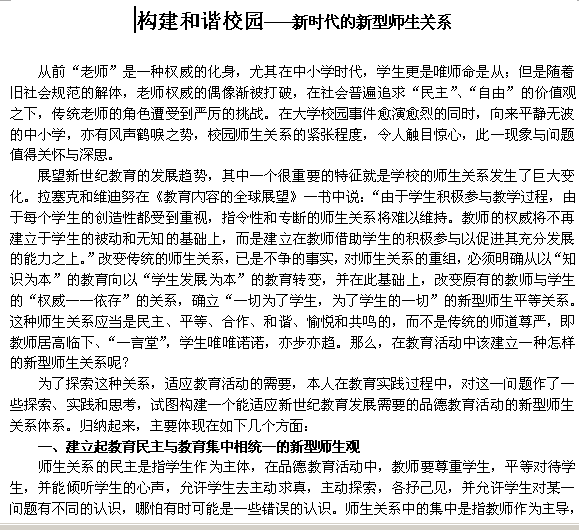 构建和谐校园——新时代的新型师生关系

从前“老师”是一种权威的化身，尤其在中小学时代，学生更是唯师命是从；但是随着旧社会规范的解体，老师权威的偶像渐被打破，在社会普遍追求“民主”、“自由”的价值观之下，传统老师的角色遭受到严厉的挑战。在大学校园事件愈演愈烈的同时，向来平静无波的中小学，亦有风声鹤唳之势，校园师生关系的紧张程度，令人触目惊心，此一现象与问题值得关怀与深思。

展望新世纪教育的发展趋势，其中一个很重要的特征就是学校的师生关系发生了巨大变化。拉塞克和维迪努在《教育内容的全球展望》一书中说：“由于学生积极参与教学过程，由于每个学生的创造性都受到重视，指令性和专断的师生关系将难以维持。教师的权威将不再建立于学生的被动和无知的基础上，而是建立在教师借助学生的积极参与以促进其充分发展的能力之上。”改变传统的师生关系，已是不争的事实，对师生关系的重组，必须明确从以“知识为本”的教育向以“学生发展为本”的教育转变，并在此基础上，改变原有的教师与学生的“权威——依存”的关系，确立“一切为了学生，为了学生的一切”的新型师生平等关系。这种师生关系应当是民主、平等、合作、和谐、愉悦和共鸣的，而不是传统的师道尊严，即教师居高临下、“一言堂”，学生唯唯诺诺，亦步亦趋。那么，在教育活动中该建立一种怎样的新型师生关系呢？

为了探索这种关系，适应教育活动的需要，本人在教育实践过程中，对这一问题作了一些探索、实践和思考，试图构建一个能适应新世纪教育发展需要的品德教育活动的新型师生关系体系。归纳起来，主要体现在如下几个方面：

一、建立起教育民主与教育集中相统一的新型师生观

师生关系的民主是指学生作为主体，在品德教育活动中，教师要尊重学生，平等对待学生，并能倾听学生的心声，允许学生去主动求真，主动探索，各抒己见，并允许学生对某一问题有不同的认识，哪怕有时可能是一些错误的认识。师生关系中的集中是指教师作为主导，